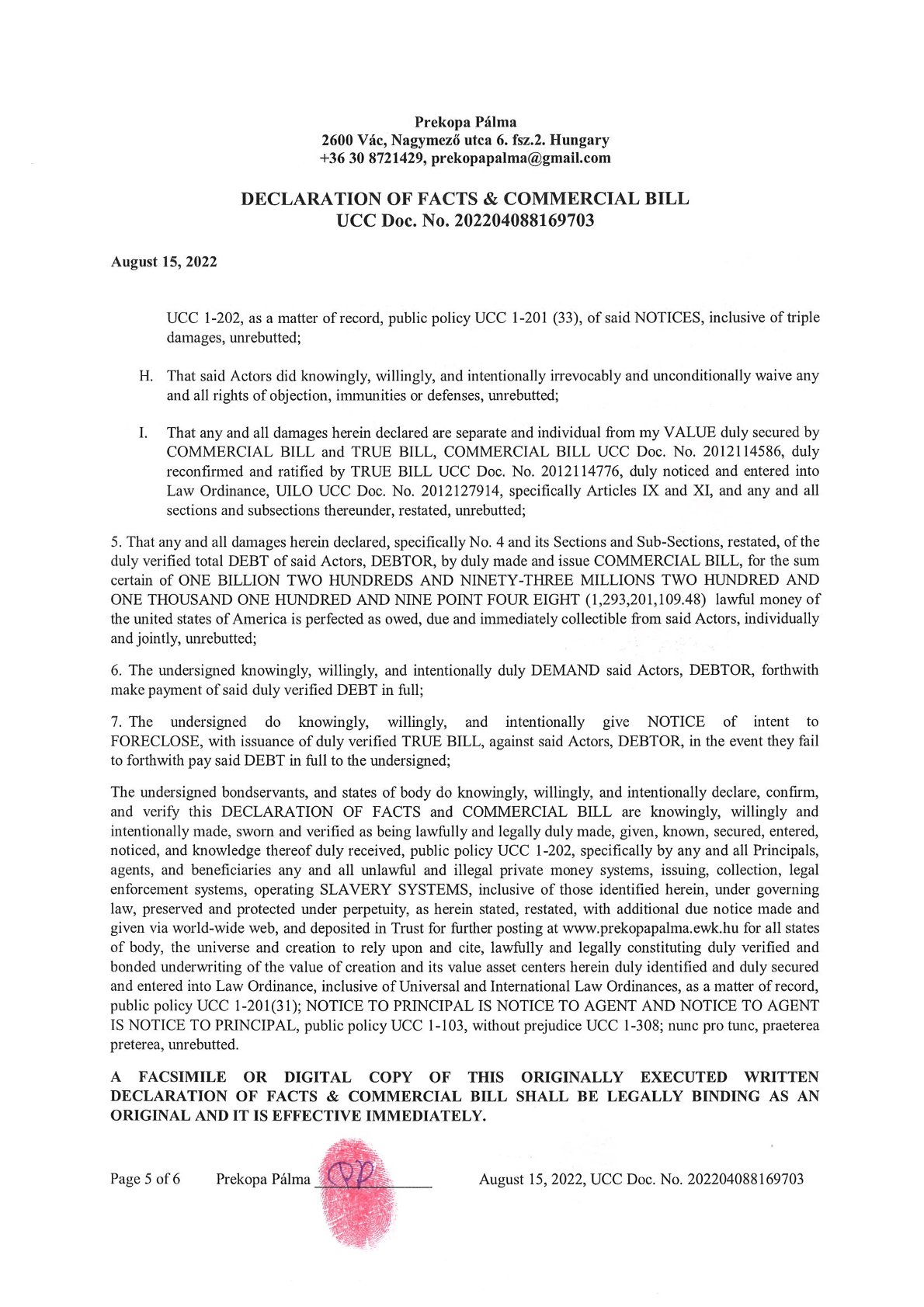 Prekopa Pálma
2600 Vác, Nagymező utca 6. fsz.2. Hungary
+36 30 8721429, prekopapalma@gmail.com

DECLARATION OF FACTS & COMMERCIAL BILL
UCC Doc. No. 202204088169703

August 15, 2022

UCC 1-202, as a matter of record, public policy UCC 1-201 (33), of said NOTICES, inclusive of triple damages, unrebutted;

H. That said Actors did knowingly, willingly, and intentionally irrevocably and unconditionally waive any and all rights of objection, immunities or defenses, unrebutted;

I. That any and all damages herein declared are separate and individual from my VALUE duly secured by COMMERCIAL BILL and TRUE BILL, COMMERCIAL BILL UCC Doc. No. 2012114586, duly reconfirmed and ratified by TRUE BILL UCC Doc. No. 2012114776, duly noticed and entered into Law Ordinance, UILO UCC Doc. No. 2012127914, specifically Articles IX and XI, and any and all sections and subsections thereunder, restated, unrebutted;

5. That any and all damages herein declared, specifically No. 4 and its Sections and Sub-Sections, restated, of the duly verified total DEBT of said Actors, DEBTOR, by duly made and issue COMMERCIAL BILL, for the sum certain of ONE BILLION TWO HUNDREDS AND NINETY-THREE MILLIONS TWO HUNDRED AND ONE THOUSAND ONE HUNDRED AND NINE POINT FOUR EIGHT (1,293,201,109.48) lawful money of the united states of America is perfected as owed, due and immediately collectible from said Actors, individually and jointly, unrebutted;

6. The undersigned knowingly, willingly, and intentionally duly DEMAND said Actors, DEBTOR, forthwith make payment of said duly verified DEBT in full;

7. The undersigned do knowingly, willingly, and intentionally give NOTICE of intent to FORECLOSE, with issuance of duly verified TRUE BILL, against said Actors, DEBTOR, in the event they fail to forthwith pay said DEBT in full to the undersigned;

The undersigned bondservants, and states of body do knowingly, willingly, and intentionally declare, confirm, and verify this DECLARATION OF FACTS and COMMERCIAL BILL are knowingly, willingly and intentionally made, sworn and verified as being lawfully and legally duly made, given, known, secured, entered, noticed, and knowledge thereof duly received, public policy UCC 1-202, specifically by any and all Principals, agents, and beneficiaries any and all unlawful and illegal private money systems, issuing, collection, legal enforcement systems, operating SLAVERY SYSTEMS, inclusive of those identified herein, under governing law, preserved and protected under perpetuity, as herein stated, restated, with additional due notice made and given via world-wide web, and deposited in Trust for further posting at www.prekopapalma.ewk.hu for all states of body, the universe and creation to rely upon and cite, lawfully and legally constituting duly verified and bonded underwriting of the value of creation and its value asset centers herein duly identified and duly secured and entered into Law Ordinance, inclusive of Universal and International Law Ordinances, as a matter of record, public policy UCC 1-201(31); NOTICE TO PRINCIPAL IS NOTICE TO AGENT AND NOTICE TO AGENT IS NOTICE TO PRINCIPAL, public policy UCC 1-103, without prejudice UCC 1-308; nunc pro tunc, praeterea preterea, unrebutted.

A FACSIMILE OR DIGITAL COPY OF THIS ORIGINALLY EXECUTED WRITTEN DECLARATION OF FACTS & COMMERCIAL BILL SHALL BE LEGALLY BINDING AS AN ORIGINAL AND IT IS EFFECTIVE IMMEDIATELY.

Page 5 of 6 Prekopa Pálma PP August 15, 2022, UCC Doc. No. 202204088169703